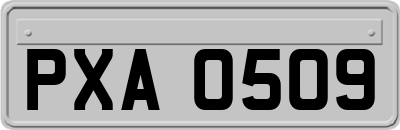 PXA 0509